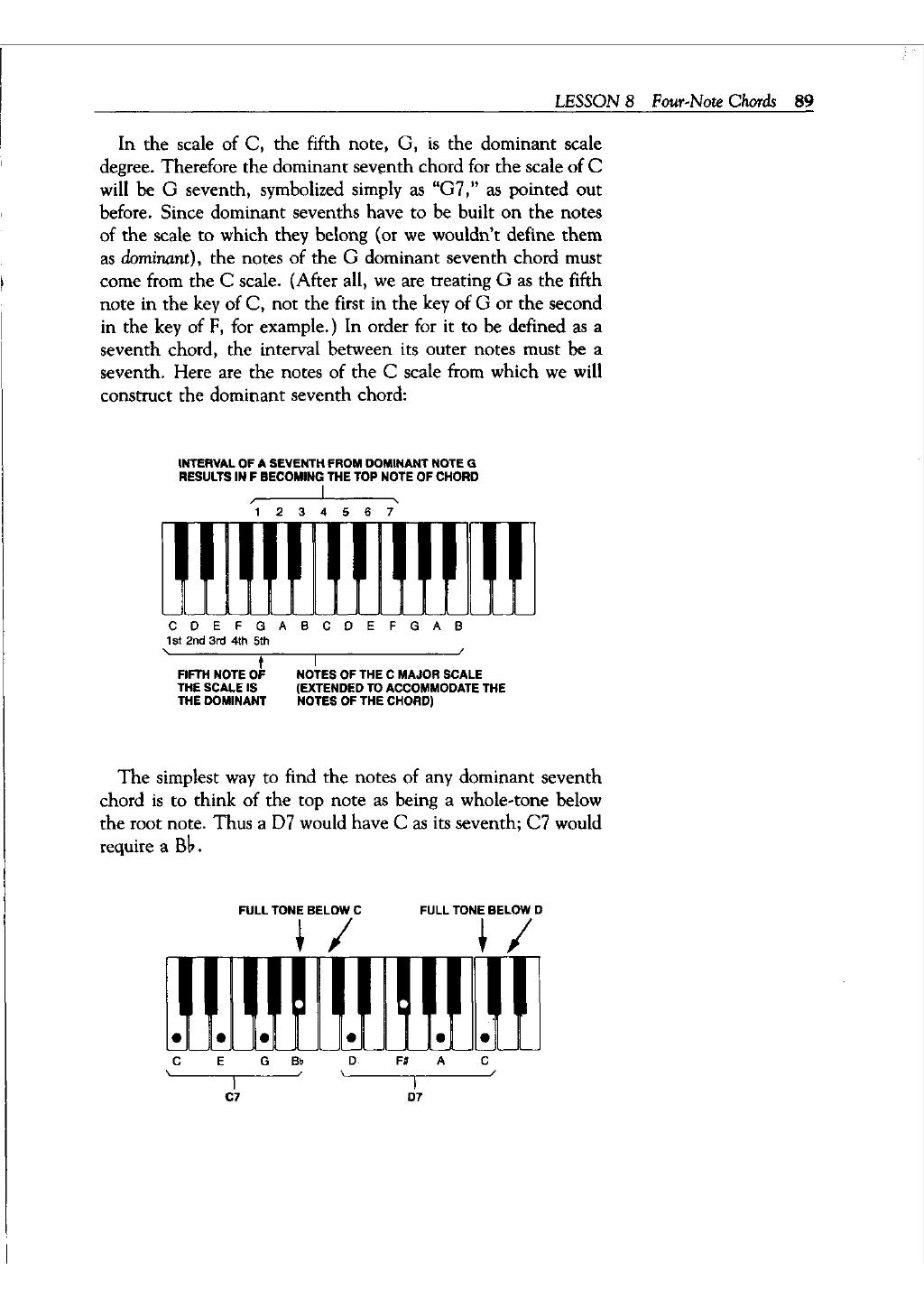 LESSON 8 Four-Note Chords 89

In the scale of C, the fifth note, G, is the dominant scale degree. Therefore the dominant seventh chord for the scale of C will be G seventh, symbolized simply as "G7," as pointed out before. Since dominant sevenths have to be built on the notes of the scale to which they belong (or we wouldn't define them as dominant), the notes of the G dominant seventh chord must come from the C scale. (After all, we are treating G as the fifth note in the key of C, not the first in the key of G or the second in the key of F, for example.) In order for it to be defined as a seventh chord, the interval between its outer notes must be a seventh. Here are the notes of the C scale from which we will construct the dominant seventh chord:

INTERVAL OF A SEVENTH FROM DOMINANT NOTE G RESULTS IN F BECOMING THE TOP NOTE OF CHORD

1 2 3 4 5 6 7

C D E F G A B C D E F G A B
1st 2nd 3rd 4th 5th

FIFTH NOTE OF THE SCALE IS THE DOMINANT

NOTES OF THE C MAJOR SCALE (EXTENDED TO ACCOMMODATE THE NOTES OF THE CHORD)

The simplest way to find the notes of any dominant seventh chord is to think of the top note as being a whole-tone below the root note. Thus a D7 would have C as its seventh; C7 would require a B♭.

FULL TONE BELOW C

FULL TONE BELOW D

C E G B♭ D F♯ A C

C7

D7